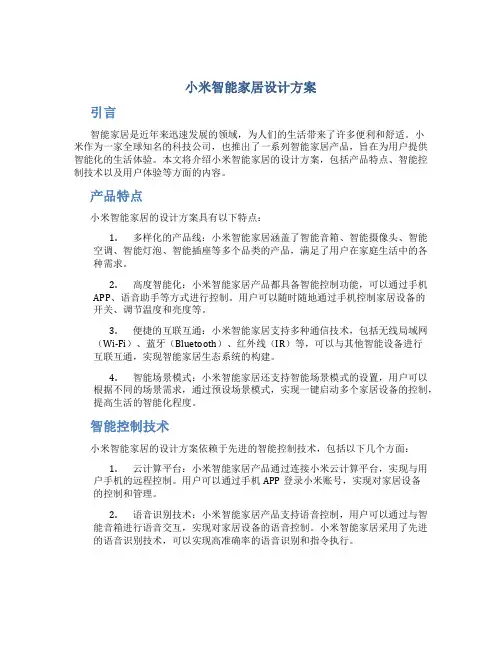 小米智能家居设计方案

引言

智能家居是近年来迅速发展的领域，为人们的生活带来了许多便利和舒适。小米作为一家全球知名的科技公司，也推出了一系列智能家居产品，旨在为用户提供智能化的生活体验。本文将介绍小米智能家居的设计方案，包括产品特点、智能控制技术以及用户体验等方面的内容。

产品特点

小米智能家居的设计方案具有以下特点：

1. 多样化的产品线：小米智能家居涵盖了智能音箱、智能摄像头、智能空调、智能灯泡、智能插座等多个品类的产品，满足了用户在家庭生活中的各种需求。

2. 高度智能化：小米智能家居产品都具备智能控制功能，可以通过手机APP、语音助手等方式进行控制。用户可以随时随地通过手机控制家居设备的开关、调节温度和亮度等。

3. 便捷的互联互通：小米智能家居支持多种通信技术，包括无线局域网（Wi-Fi）、蓝牙（Bluetooth）、红外线（IR）等，可以与其他智能设备进行互联互通，实现智能家居生态系统的构建。

4. 智能场景模式：小米智能家居还支持智能场景模式的设置，用户可以根据不同的场景需求，通过预设场景模式，实现一键启动多个家居设备的控制，提高生活的智能化程度。

智能控制技术

小米智能家居的设计方案依赖于先进的智能控制技术，包括以下几个方面：

1. 云计算平台：小米智能家居产品通过连接小米云计算平台，实现与用户手机的远程控制。用户可以通过手机APP登录小米账号，实现对家居设备的控制和管理。

2. 语音识别技术：小米智能家居产品支持语音控制，用户可以通过与智能音箱进行语音交互，实现对家居设备的语音控制。小米智能家居采用了先进的语音识别技术，可以实现高准确率的语音识别和指令执行。